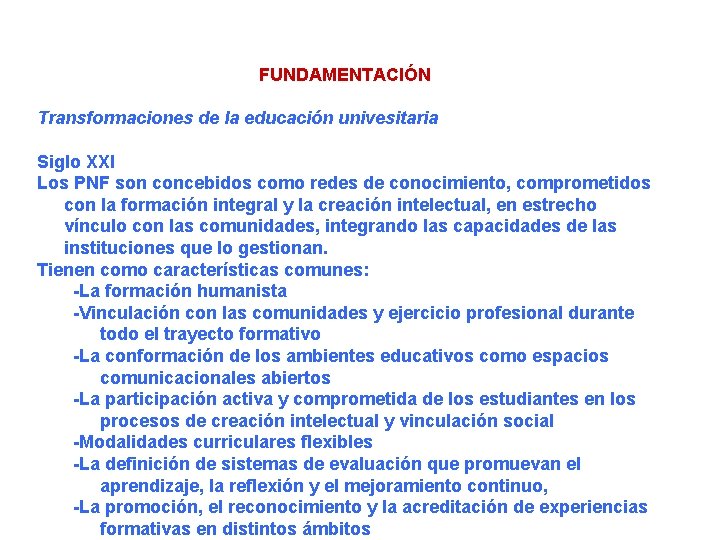 FUNDAMENTACIÓN

Transformaciones de la educación univesitaria

Siglo XXI
Los PNF son concebidos como redes de conocimiento, comprometidos con la formación integral y la creación intelectual, en estrecho vínculo con las comunidades, integrando las capacidades de las instituciones que lo gestionan.
Tienen como características comunes:
-La formación humanista
-Vinculación con las comunidades y ejercicio profesional durante todo el trayecto formativo
-La conformación de los ambientes educativos como espacios comunicacionales abiertos
-La participación activa y comprometida de los estudiantes en los procesos de creación intelectual y vinculación social
-Modalidades curriculares flexibles
-La definición de sistemas de evaluación que promuevan el aprendizaje, la reflexión y el mejoramiento continuo,
-La promoción, el reconocimiento y la acreditación de experiencias formativas en distintos ámbitos